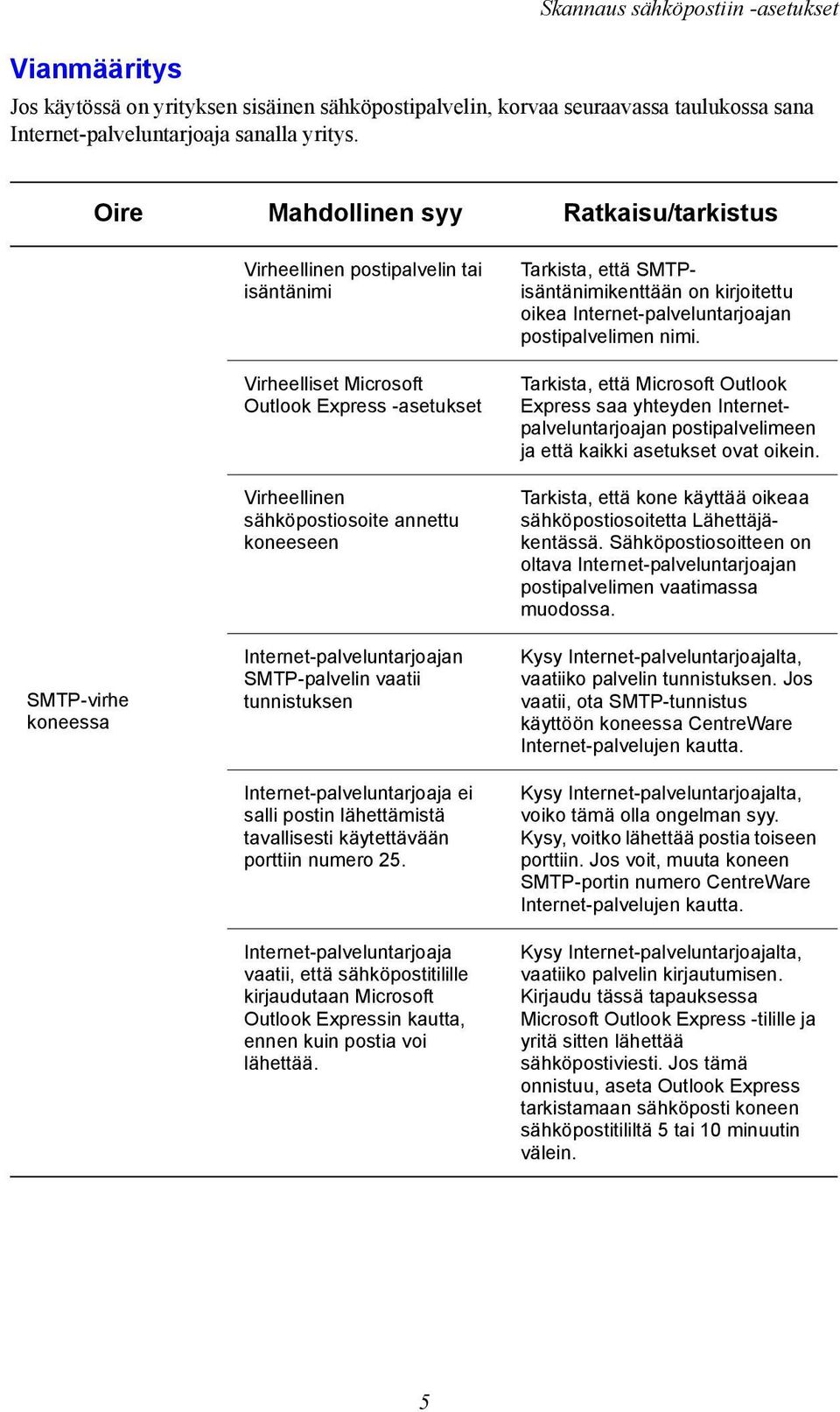 Skannaus sähköpostiin -asetukset

Vianmääritys

Jos käytössä on yrityksen sisäinen sähköpostipalvelin, korvaa seuraavassa taulukossa sana Internet-palveluntarjoaja sanalla yritys.

| Oire | Mahdollinen syy | Ratkaisu/tarkistus |
|---|---|---|
| SMTP-virhe koneessa | Virheellinen postipalvelin tai isäntänimi | Tarkista, että SMTP-isäntänimikenttään on kirjoitettu oikea Internet-palveluntarjoajan postipalvelimen nimi. |
| | Virheelliset Microsoft Outlook Express -asetukset | Tarkista, että Microsoft Outlook Express saa yhteyden Internet-palveluntarjoajan postipalvelimeen ja että kaikki asetukset ovat oikein. |
| | Virheellinen sähköpostiosoite annettu koneeseen | Tarkista, että kone käyttää oikeaa sähköpostiosoitetta Lähettäjä-kentässä. Sähköpostiosoitteen on oltava Internet-palveluntarjoajan postipalvelimen vaatimassa muodossa. |
| | Internet-palveluntarjoajan SMTP-palvelin vaatii tunnistuksen | Kysy Internet-palveluntarjoajalta, vaatiiko palvelin tunnistuksen. Jos vaatii, ota SMTP-tunnistus käyttöön koneessa CentreWare Internet-palvelujen kautta. |
| | Internet-palveluntarjoaja ei salli postin lähettämistä tavallisesti käytettävään porttiin numero 25. | Kysy Internet-palveluntarjoajalta, voiko tämä olla ongelman syy. Kysy, voitko lähettää postia toiseen porttiin. Jos voit, muuta koneen SMTP-portin numero CentreWare Internet-palvelujen kautta. |
| | Internet-palveluntarjoaja vaatii, että sähköpostitilille kirjaudutaan Microsoft Outlook Expressin kautta, ennen kuin postia voi lähettää. | Kysy Internet-palveluntarjoajalta, vaatiiko palvelin kirjautumisen. Kirjaudu tässä tapauksessa Microsoft Outlook Express -tilille ja yritä sitten lähettää sähköpostiviesti. Jos tämä onnistuu, aseta Outlook Express tarkistamaan sähköposti koneen sähköpostitililtä 5 tai 10 minuutin välein. |

5